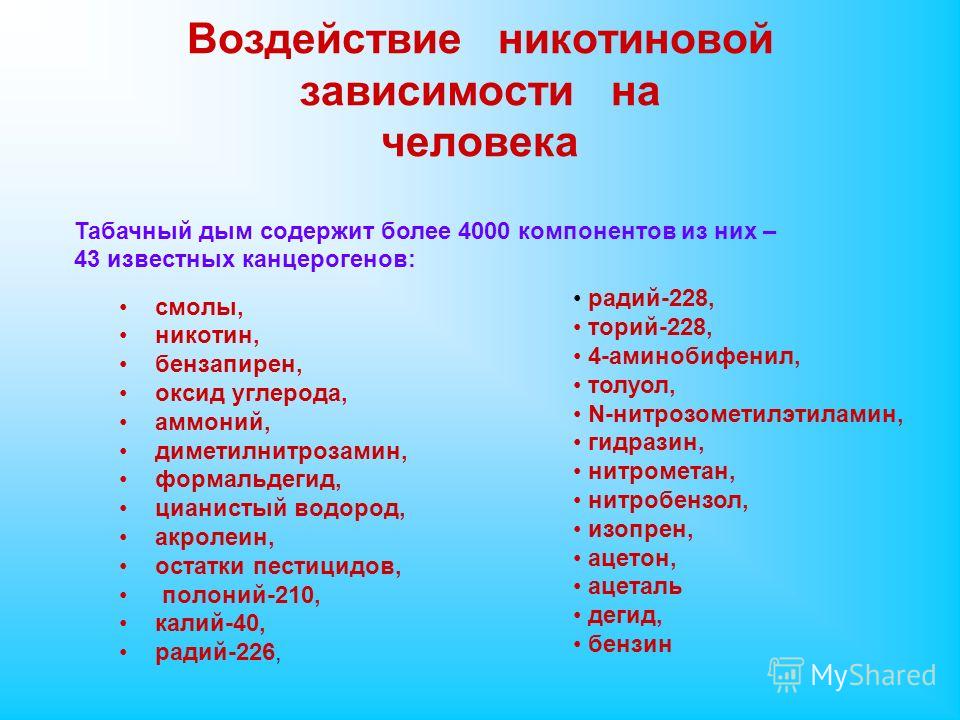 Воздействие никотиновой зависимости на человека

Табачный дым содержит более 4000 компонентов из них – 43 известных канцерогенов:

• смолы,
• никотин,
• бензапирен,
• оксид углерода,
• аммоний,
• диметилнитрозамин,
• формальдегид,
• цианистый водород,
• акролеин,
• остатки пестицидов,
• полоний-210,
• калий-40,
• радий-226,

• радий-228,
• торий-228,
• 4-аминобифенил,
• толуол,
• N-нитрозометилэтиламин,
• гидразин,
• нитрометан,
• нитробензол,
• изопрен,
• ацетон,
• ацеталь
• дегид,
• бензин

MyShared